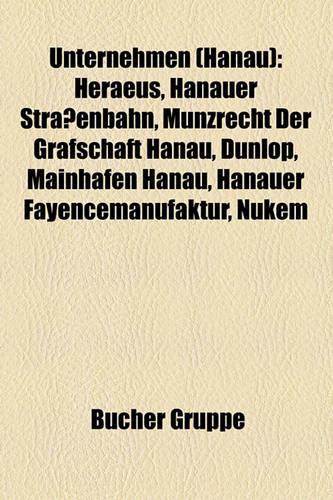 Unternehmen (Hanau): Heraeus, Hanauer Stra?enbahn, Munzrecht Der Grafschaft Hanau, Dunlop, Mainhafen Hanau, Hanauer Fayencemanufaktur, Nukem

Bucher Gruppe